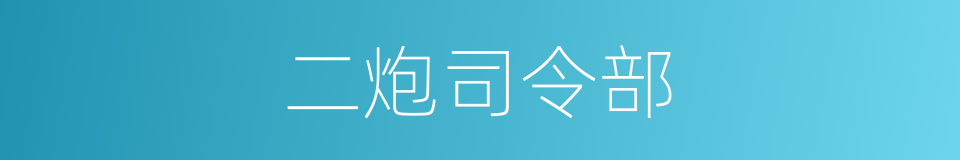 二炮司令部